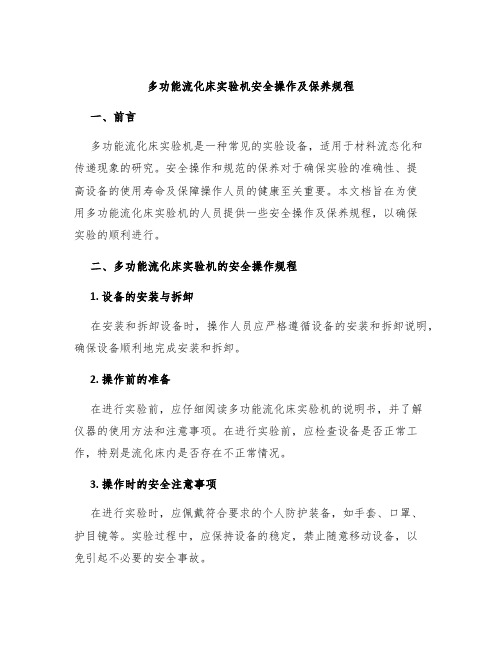 多功能流化床实验机安全操作及保养规程

一、前言

多功能流化床实验机是一种常见的实验设备，适用于材料流态化和传递现象的研究。安全操作和规范的保养对于确保实验的准确性、提高设备的使用寿命及保障操作人员的健康至关重要。本文档旨在为使用多功能流化床实验机的人员提供一些安全操作及保养规程，以确保实验的顺利进行。

二、多功能流化床实验机的安全操作规程

1. 设备的安装与拆卸

在安装和拆卸设备时，操作人员应严格遵循设备的安装和拆卸说明，确保设备顺利地完成安装和拆卸。

2. 操作前的准备

在进行实验前，应仔细阅读多功能流化床实验机的说明书，并了解仪器的使用方法和注意事项。在进行实验前，应检查设备是否正常工作，特别是流化床内是否存在不正常情况。

3. 操作时的安全注意事项

在进行实验时，应佩戴符合要求的个人防护装备，如手套、口罩、护目镜等。实验过程中，应保持设备的稳定，禁止随意移动设备，以免引起不必要的安全事故。